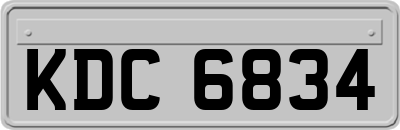 KDC 6834